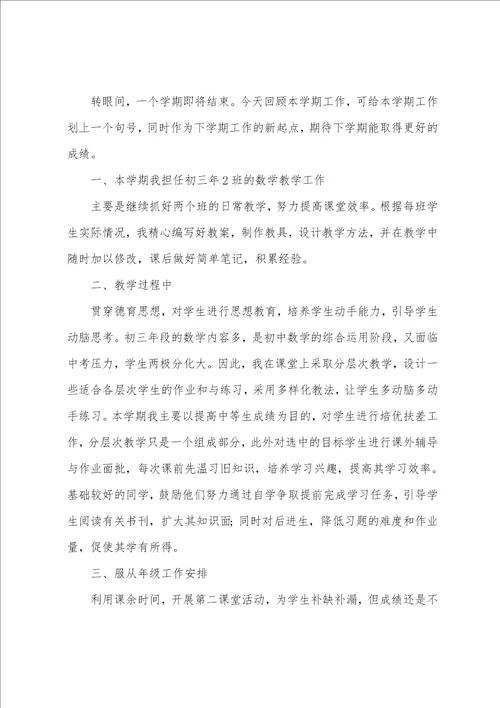 转眼间，一个学期即将结束。今天回顾本学期工作，可给本学期工作划上一个句号，同时作为下学期工作的新起点，期待下学期能取得更好的成绩。

一、本学期我担任初三年2班的数学教学工作

主要是继续抓好两个班的日常教学，努力提高课堂效率。根据每班学生实际情况，我精心编写好教案，制作教具，设计教学方法，并在教学中随时加以修改，课后做好简单笔记，积累经验。

二、教学过程中

贯穿德育思想，对学生进行思想教育，培养学生动手能力，引导学生动脑思考。初三年段的数学内容多，是初中数学的综合运用阶段，又面临中考压力，学生两极分化大。因此，我在课堂上采取分层次教学，设计一些适合各层次学生的作业和与练习，采用多样化教法，让学生多动脑多动手练习。本学期我主要以提高中等生成绩为目的，对学生进行培优扶差工作，分层次教学只是一个组成部分，此外对选中的目标学生进行课外辅导与作业面批，每次课前先温习旧知识，培养学习兴趣，提高其学习效率。基础较好的同学，鼓励他们努力通过自学争取提前完成学习任务，引导学生阅读有关书刊，扩大其知识面；同时对后进生，降低习题的难度和作业量，促使其学有所得。

三、服从年级工作安排

利用课余时间，开展第二课堂活动，为学生补缺补漏，但成绩还是不